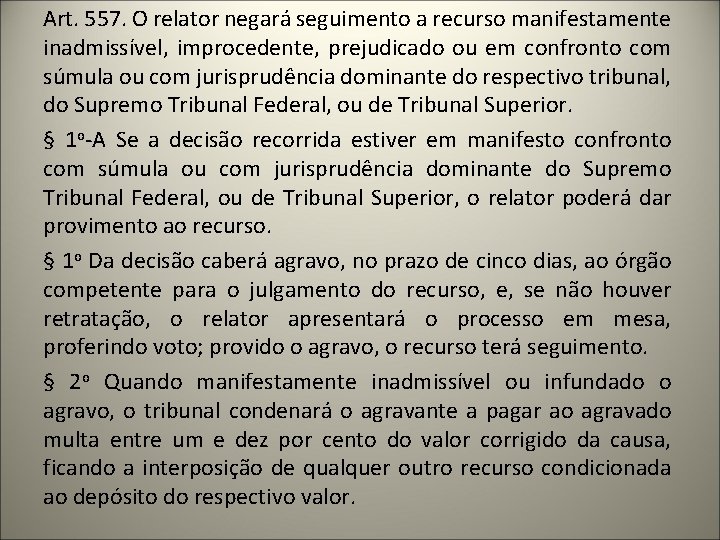 Art. 557. O relator negará seguimento a recurso manifestamente inadmissível, improcedente, prejudicado ou em confronto com súmula ou com jurisprudência dominante do respectivo tribunal, do Supremo Tribunal Federal, ou de Tribunal Superior.

§ 1º-A Se a decisão recorrida estiver em manifesto confronto com súmula ou com jurisprudência dominante do Supremo Tribunal Federal, ou de Tribunal Superior, o relator poderá dar provimento ao recurso.

§ 1º Da decisão caberá agravo, no prazo de cinco dias, ao órgão competente para o julgamento do recurso, e, se não houver retratação, o relator apresentará o processo em mesa, proferindo voto; provido o agravo, o recurso terá seguimento.

§ 2º Quando manifestamente inadmissível ou infundado o agravo, o tribunal condenará o agravante a pagar ao agravado multa entre um e dez por cento do valor corrigido da causa, ficando a interposição de qualquer outro recurso condicionada ao depósito do respectivo valor.